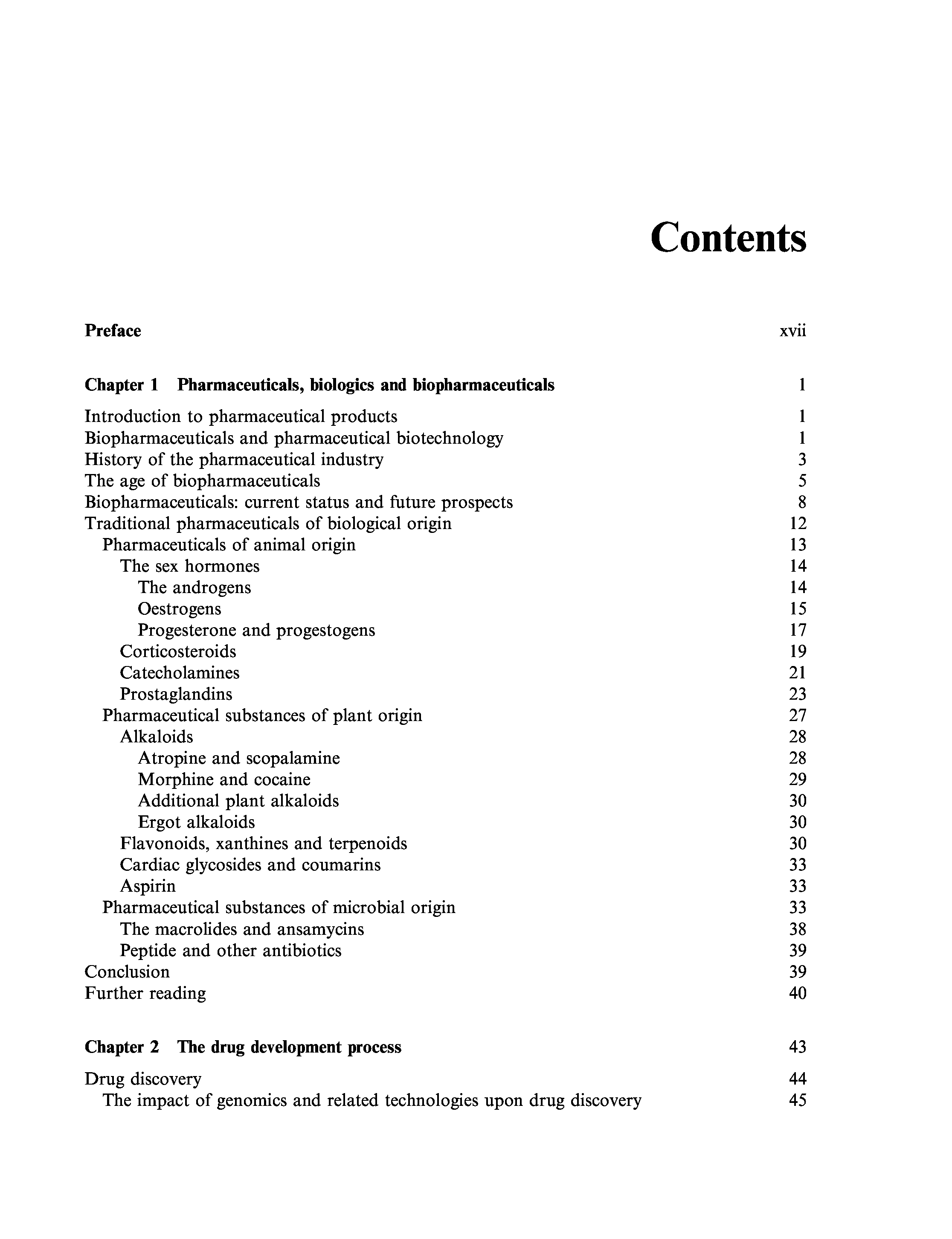 Contents

Preface xvii

Chapter 1 Pharmaceuticals, biologics and biopharmaceuticals 1

Introduction to pharmaceutical products 1
Biopharmaceuticals and pharmaceutical biotechnology 1
History of the pharmaceutical industry 3
The age of biopharmaceuticals 5
Biopharmaceuticals: current status and future prospects 8
Traditional pharmaceuticals of biological origin 12
Pharmaceuticals of animal origin 13
The sex hormones 14
The androgens 14
Oestrogens 15
Progesterone and progestogens 17
Corticosteroids 19
Catecholamines 21
Prostaglandins 23
Pharmaceutical substances of plant origin 27
Alkaloids 28
Atropine and scopalamine 28
Morphine and cocaine 29
Additional plant alkaloids 30
Ergot alkaloids 30
Flavonoids, xanthines and terpenoids 30
Cardiac glycosides and coumarins 33
Aspirin 33
Pharmaceutical substances of microbial origin 33
The macrolides and ansamycins 38
Peptide and other antibiotics 39
Conclusion 39
Further reading 40

Chapter 2 The drug development process 43

Drug discovery 44
The impact of genomics and related technologies upon drug discovery 45